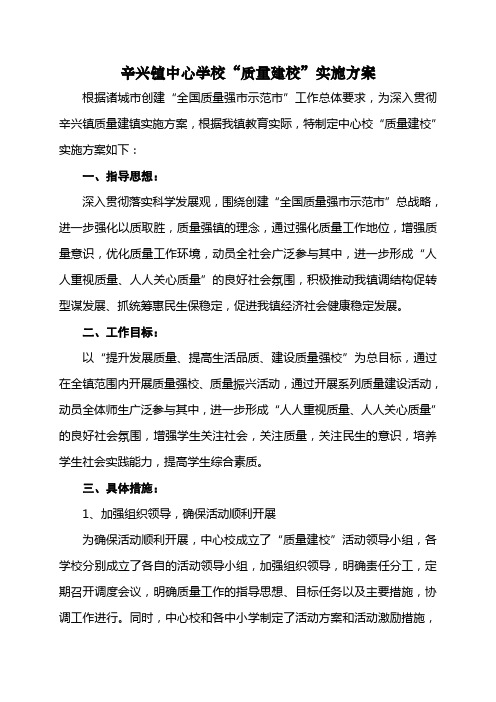 辛兴镇中心学校“质量建校”实施方案

根据诸城市创建“全国质量强市示范市”工作总体要求，为深入贯彻辛兴镇质量建镇实施方案，根据我镇教育实际，特制定中心校“质量建校”实施方案如下：

一、指导思想：

深入贯彻落实科学发展观，围绕创建“全国质量强市示范市”总战略，进一步强化以质取胜，质量强镇的理念，通过强化质量工作地位，增强质量意识，优化质量工作环境，动员全社会广泛参与其中，进一步形成“人人重视质量、人人关心质量”的良好社会氛围，积极推动我镇调结构促转型谋发展、抓统筹惠民生保稳定，促进我镇经济社会健康稳定发展。

二、工作目标：

以“提升发展质量、提高生活品质、建设质量强校”为总目标，通过在全镇范围内开展质量强校、质量振兴活动，通过开展系列质量建设活动，动员全体师生广泛参与其中，进一步形成“人人重视质量、人人关心质量”的良好社会氛围，增强学生关注社会，关注质量，关注民生的意识，培养学生社会实践能力，提高学生综合素质。

三、具体措施：

1、加强组织领导，确保活动顺利开展

为确保活动顺利开展，中心校成立了“质量建校”活动领导小组，各学校分别成立了各自的活动领导小组，加强组织领导，明确责任分工，定期召开调度会议，明确质量工作的指导思想、目标任务以及主要措施，协调工作进行。同时，中心校和各中小学制定了活动方案和活动激励措施，